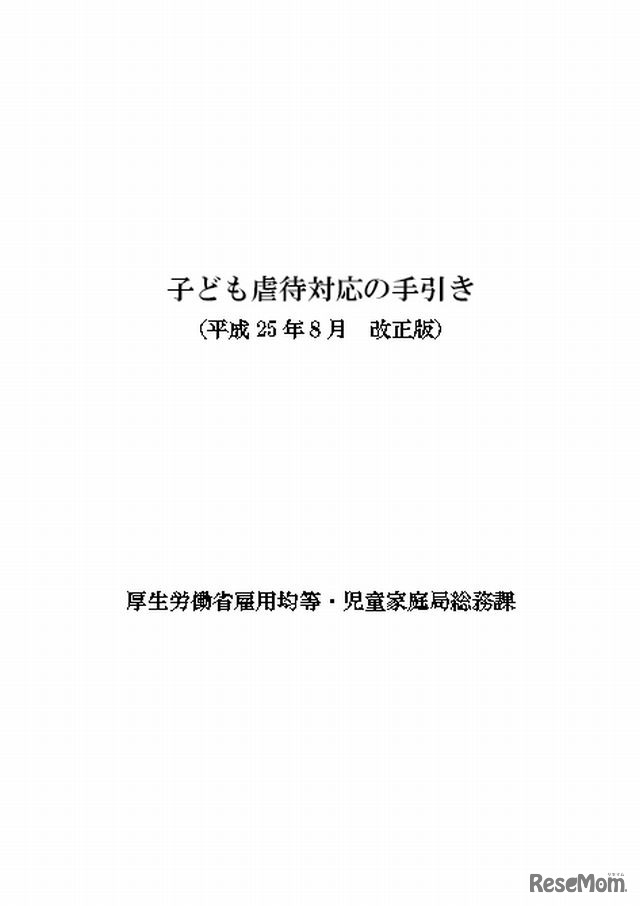 子ども虐待対応の手引き
（平成 25 年 8 月　改正版）

厚生労働省雇用均等・児童家庭局総務課

ReseMom